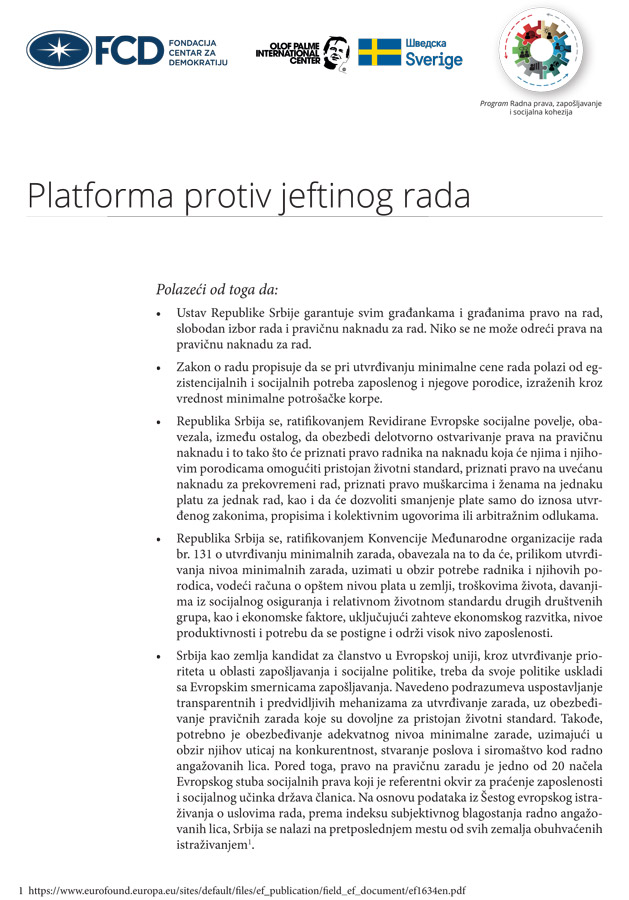 FCD FONDACIJA CENTAR ZA DEMOKRATIJU

OLOF PALME INTERNATIONAL CENTER

Шведска Sverige

Program Radna prava, zapošljavanje i socijalna kohezija

Platforma protiv jeftinog rada

Polazeći od toga da:

• Ustav Republike Srbije garantuje svim građankama i građanima pravo na rad, slobodan izbor rada i pravičnu naknadu za rad. Niko se ne može odreći prava na pravičnu naknadu za rad.

• Zakon o radu propisuje da se pri utvrđivanju minimalne cene rada polazi od egzistencijalnih i socijalnih potreba zaposlenog i njegove porodice, izraženih kroz vrednost minimalne potrošačke korpe.

• Republika Srbija se, ratifikovanjem Revidirane Evropske socijalne povelje, obavezala, između ostalog, da obezbedi delotvorno ostvarivanje prava na pravičnu naknadu i to tako što će priznati pravo radnika na naknadu koja će njima i njihovim porodicama omogućiti pristojan životni standard, priznati pravo na uvećanu naknadu za prekovremeni rad, priznati pravo muškarcima i ženama na jednaku platu za jednak rad, kao i da će dozvoliti smanjenje plate samo do iznosa utvrđenog zakonima, propisima i kolektivnim ugovorima ili arbitražnim odlukama.

• Republika Srbija se, ratifikovanjem Konvencije Međunarodne organizacije rada br. 131 o utvrđivanju minimalnih zarada, obavezala na to da će, prilikom utvrđivanja nivoa minimalnih zarada, uzimati u obzir potrebe radnika i njihovih porodica, vodeći računa o opštem nivou plata u zemlji, troškovima života, davanjima iz socijalnog osiguranja i relativnom životnom standardu drugih društvenih grupa, kao i ekonomske faktore, uključujući zahteve ekonomskog razvitka, nivoe produktivnosti i potrebu da se postigne i održi visok nivo zaposlenosti.

• Srbija kao zemlja kandidat za članstvo u Evropskoj uniji, kroz utvrđivanje prioriteta u oblasti zapošljavanja i socijalne politike, treba da svoje politike uskladi sa Evropskim smernicama zapošljavanja. Navedeno podrazumeva uspostavljanje transparentnih i predvidljivih mehanizama za utvrđivanje zarada, uz obezbeđivanje pravičnih zarada koje su dovoljne za pristojan životni standard. Takođe, potrebno je obezbeđivanje adekvatnog nivoa minimalne zarade, uzimajući u obzir njihov uticaj na konkurentnost, stvaranje poslova i siromaštvo kod radno angažovanih lica. Pored toga, pravo na pravičnu zaradu je jedno od 20 načela Evropskog stuba socijalnih prava koji je referentni okvir za praćenje zaposlenosti i socijalnog učinka država članica. Na osnovu podataka iz Šestog evropskog istraživanja o uslovima rada, prema indeksu subjektivnog blagostanja radno angažovanih lica, Srbija se nalazi na pretposlednjem mestu od svih zemalja obuhvaćenih istraživanjem$^1$.

1 https://www.eurofound.europa.eu/sites/default/files/ef_publication/field_ef_document/ef1634en.pdf